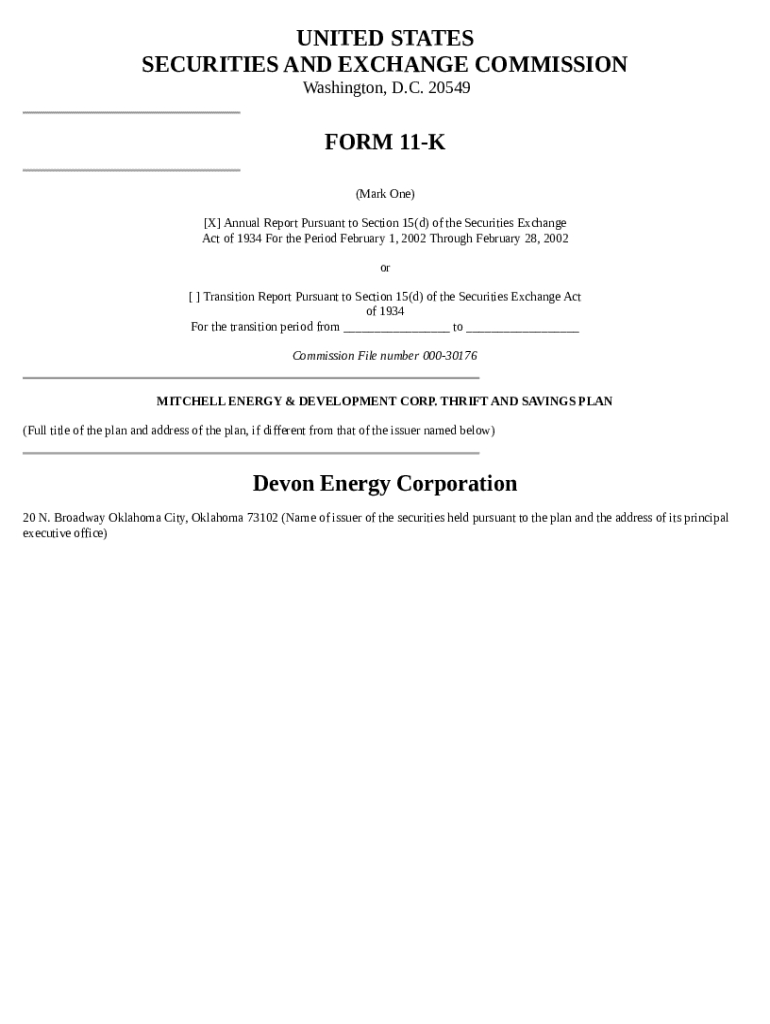 UNITED STATES
SECURITIES AND EXCHANGE COMMISSION
Washington, D.C. 20549

FORM 11-K

(Mark One)

[X] Annual Report Pursuant to Section 15(d) of the Securities Exchange Act of 1934 For the Period February 1, 2002 Through February 28, 2002

or

[ ] Transition Report Pursuant to Section 15(d) of the Securities Exchange Act of 1934
For the transition period from ________________ to _________________

Commission File number 000-30176

MITCHELL ENERGY & DEVELOPMENT CORP. THRIFT AND SAVINGS PLAN

(Full title of the plan and address of the plan, if different from that of the issuer named below)

Devon Energy Corporation

20 N. Broadway Oklahoma City, Oklahoma 73102 (Name of issuer of the securities held pursuant to the plan and the address of its principal executive office)